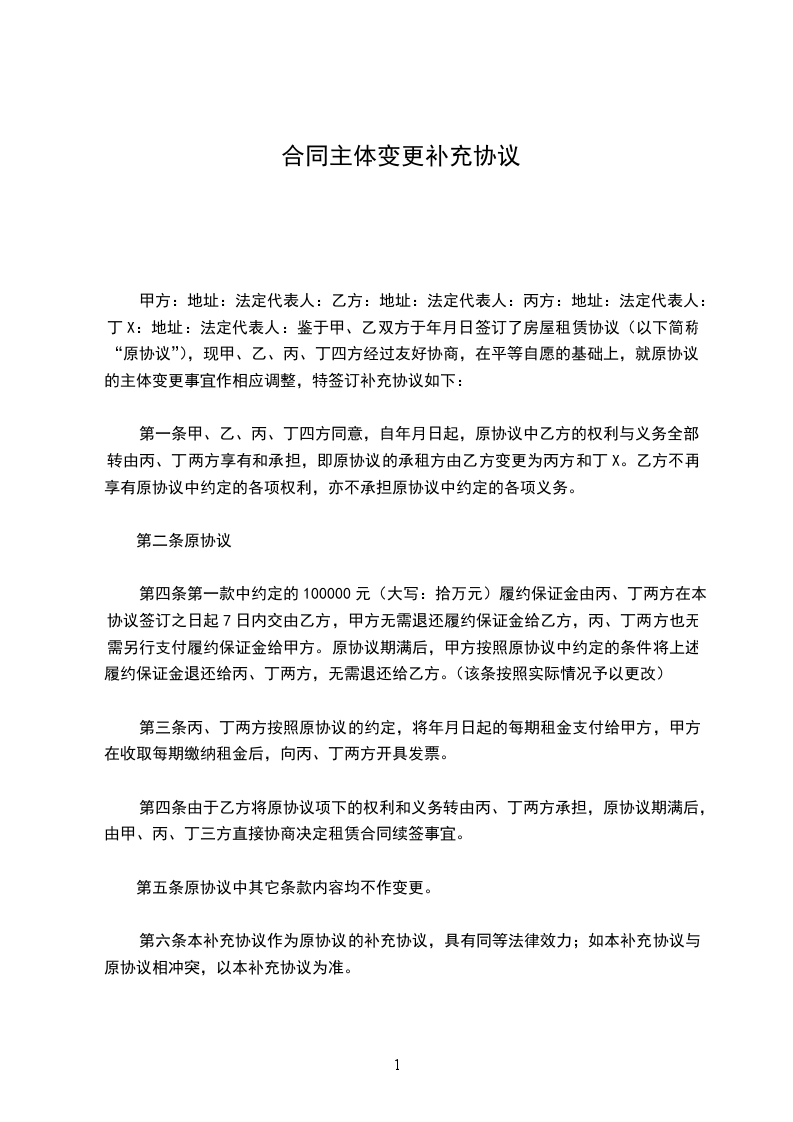 合同主体变更补充协议

甲方：地址：法定代表人：乙方：地址：法定代表人：丙方：地址：法定代表人：丁X：地址：法定代表人：鉴于甲、乙双方于年月日签订了房屋租赁协议（以下简称“原协议”），现甲、乙、丙、丁四方经过友好协商，在平等自愿的基础上，就原协议的主体变更事宜作相应调整，特签订补充协议如下：

第一条甲、乙、丙、丁四方同意，自年月日起，原协议中乙方的权利与义务全部转由丙、丁两方享有和承担，即原协议的承租方由乙方变更为丙方和丁X。乙方不再享有原协议中约定的各项权利，亦不承担原协议中约定的各项义务。

第二条原协议

第四条第一款中约定的100000元（大写：拾万元）履约保证金由丙、丁两方在本协议签订之日起7日内交由乙方，甲方无需退还履约保证金给乙方，丙、丁两方也无需另行支付履约保证金给甲方。原协议期满后，甲方按照原协议中约定的条件将上述履约保证金退还给丙、丁两方，无需退还给乙方。（该条按照实际情况予以更改）

第三条丙、丁两方按照原协议的约定，将年月日起的每期租金支付给甲方，甲方在收取每期缴纳租金后，向丙、丁两方开具发票。

第四条由于乙方将原协议项下的权利和义务转由丙、丁两方承担，原协议期满后，由甲、丙、丁三方直接协商决定租赁合同续签事宜。

第五条原协议中其它条款内容均不作变更。

第六条本补充协议作为原协议的补充协议，具有同等法律效力；如本补充协议与原协议相冲突，以本补充协议为准。

1